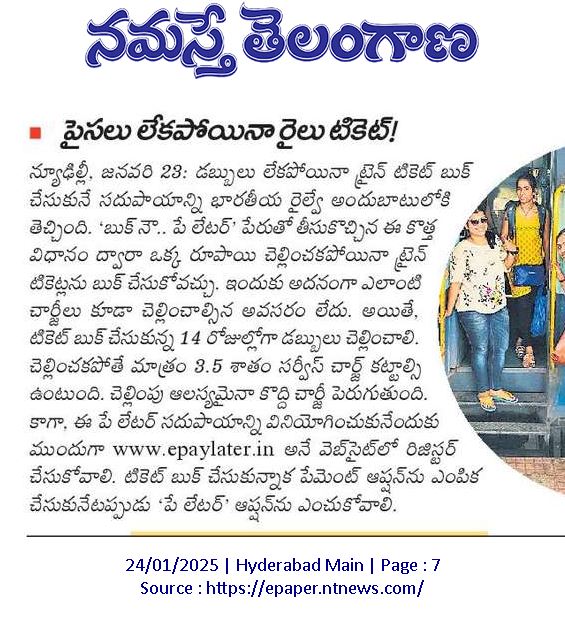 నమస్తే తెలంగాణ

పైసలు లేకపోయినా రైలు టికెట్!

న్యూఢిల్లీ, జనవరి 23: డబ్బులు లేకపోయినా ట్రైన్ టికెట్ బుక్ చేసుకునే సదుపాయాన్ని భారతీయ రైల్వే అందుబాటులోకి తెచ్చింది. 'బుక్ నౌ.. పే లేటర్' పేరుతో తీసుకొచ్చిన ఈ కొత్త విధానం ద్వారా ఒక్క రూపాయి చెల్లించకపోయినా ట్రైన్ టికెట్లను బుక్ చేసుకోవచ్చు. ఇందుకు అదనంగా ఎలాంటి చార్జీలు కూడా చెల్లించాల్సిన అవసరం లేదు. అయితే, టికెట్ బుక్ చేసుకున్న 14 రోజుల్లోగా డబ్బులు చెల్లించాలి. చెల్లించకపోతే మాత్రం 3.5 శాతం సర్వీస్ చార్జ్ కట్టాల్సి ఉంటుంది. చెల్లింపు ఆలస్యమైనా కొద్ది చార్జీ పెరుగుతుంది. కాగా, ఈ పే లేటర్ సదుపాయాన్ని వినియోగించుకునేందుకు ముందుగా www.epaylater.in అనే వెబ్‌సైట్‌లో రిజిస్టర్ చేసుకోవాలి. టికెట్ బుక్ చేసుకున్నాక పేమెంట్ ఆప్షన్‌ను ఎంపిక చేసుకునేటప్పుడు 'పే లేటర్' ఆప్షన్‌ను ఎంచుకోవాలి.

24/01/2025 | Hyderabad Main | Page : 7
Source : https://epaper.ntnews.com/